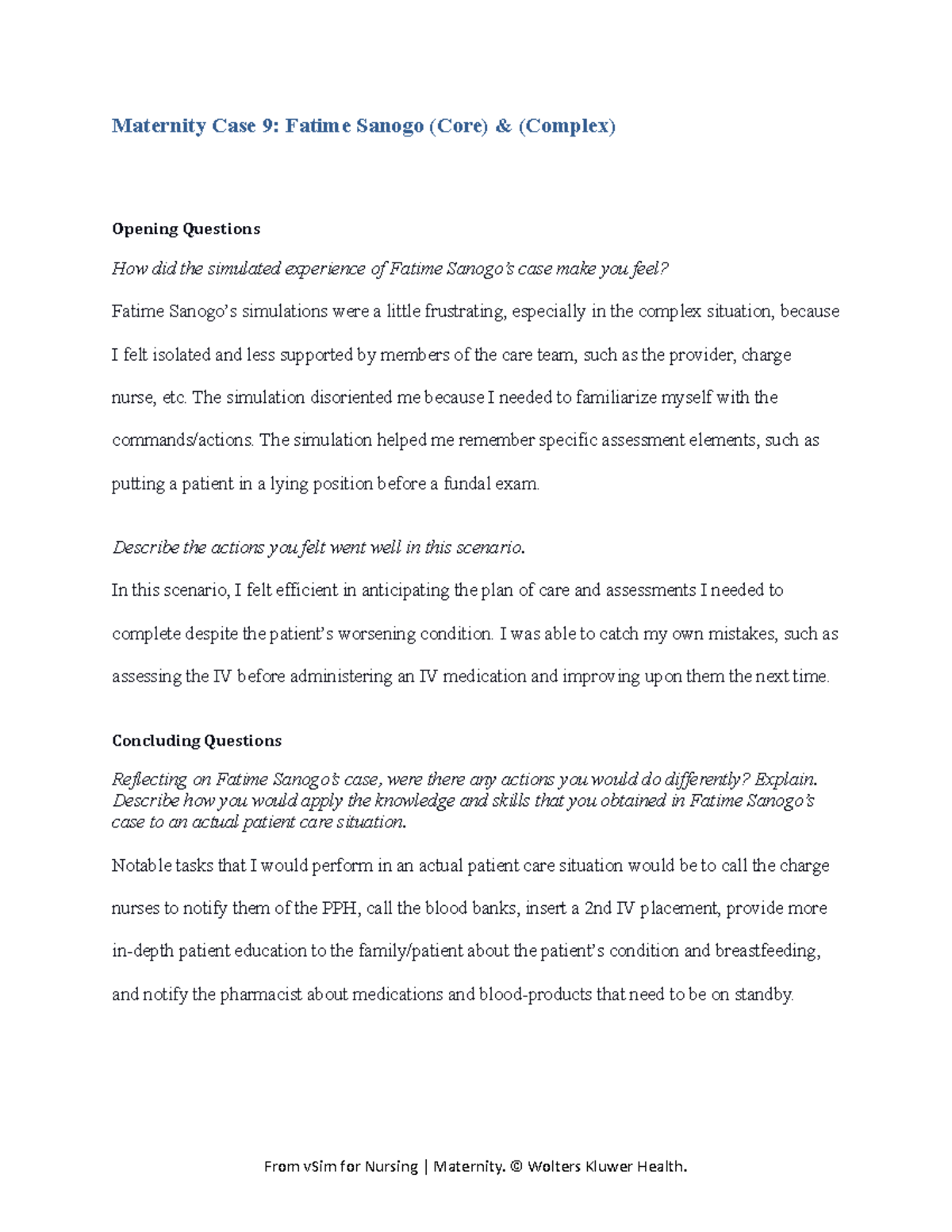 Maternity Case 9: Fatime Sanogo (Core) & (Complex)

Opening Questions

How did the simulated experience of Fatime Sanogo's case make you feel?

Fatime Sanogo's simulations were a little frustrating, especially in the complex situation, because I felt isolated and less supported by members of the care team, such as the provider, charge nurse, etc. The simulation disoriented me because I needed to familiarize myself with the commands/actions. The simulation helped me remember specific assessment elements, such as putting a patient in a lying position before a fundal exam.

Describe the actions you felt went well in this scenario.

In this scenario, I felt efficient in anticipating the plan of care and assessments I needed to complete despite the patient's worsening condition. I was able to catch my own mistakes, such as assessing the IV before administering an IV medication and improving upon them the next time.

Concluding Questions

Reflecting on Fatime Sanogo's case, were there any actions you would do differently? Explain. Describe how you would apply the knowledge and skills that you obtained in Fatime Sanogo's case to an actual patient care situation.

Notable tasks that I would perform in an actual patient care situation would be to call the charge nurses to notify them of the PPH, call the blood banks, insert a 2nd IV placement, provide more in-depth patient education to the family/patient about the patient's condition and breastfeeding, and notify the pharmacist about medications and blood-products that need to be on standby.

From vSim for Nursing | Maternity. © Wolters Kluwer Health.